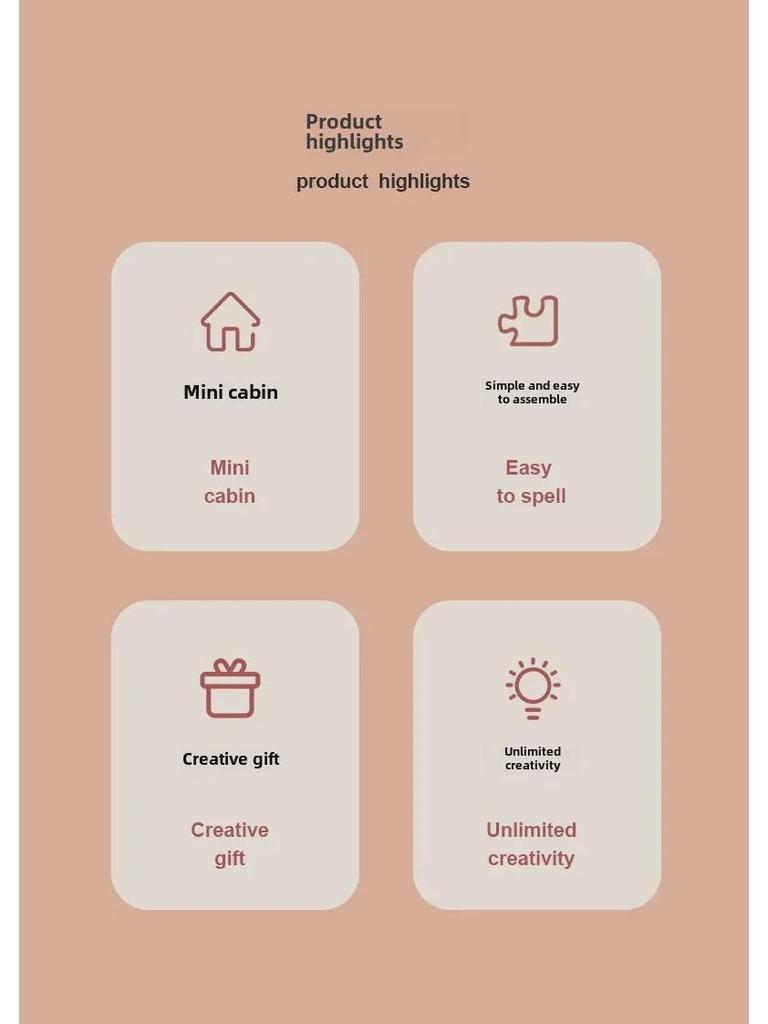 Product highlights

product highlights

Mini cabin

Mini cabin

Simple and easy to assemble

Easy to spell

Creative gift

Creative gift

Unlimited creativity

Unlimited creativity